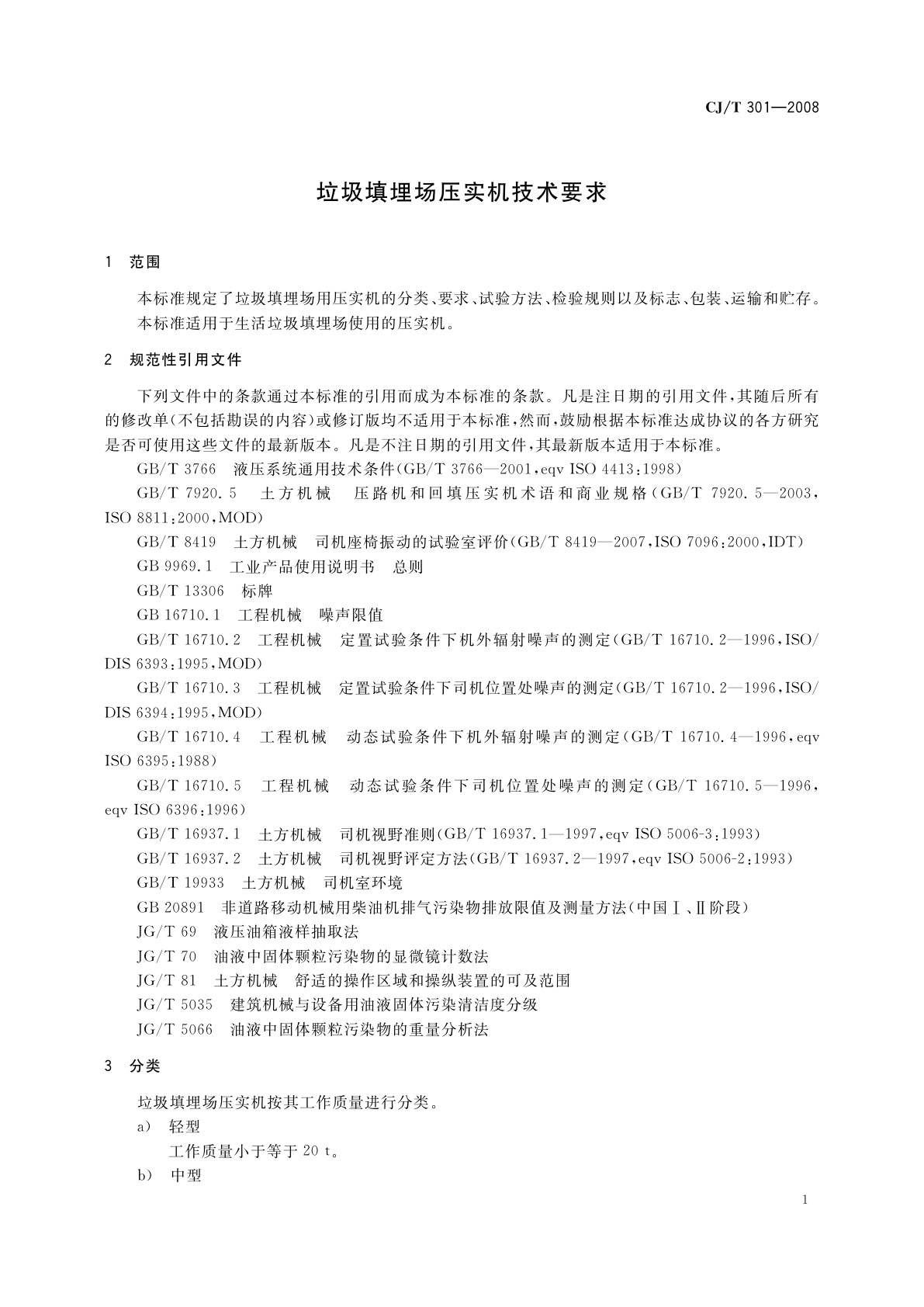 CJ/T 301—2008

垃圾填埋场压实机技术要求

1 范围

本标准规定了垃圾填埋场用压实机的分类、要求、试验方法、检验规则以及标志、包装、运输和贮存。

本标准适用于生活垃圾填埋场使用的压实机。

2 规范性引用文件

下列文件中的条款通过本标准的引用而成为本标准的条款。凡是注日期的引用文件,其随后所有的修改单(不包括勘误的内容)或修订版均不适用于本标准,然而,鼓励根据本标准达成协议的各方研究是否可使用这些文件的最新版本。凡是不注日期的引用文件,其最新版本适用于本标准。

GB/T 3766 液压系统通用技术条件(GB/T 3766—2001,eqv ISO 4413:1998)

GB/T 7920.5 土方机械 压路机和回填压实机术语和商业规格(GB/T 7920.5—2003,ISO 8811:2000,MOD)

GB/T 8419 土方机械 司机座椅振动的试验室评价(GB/T 8419—2007,ISO 7096:2000,IDT)

GB 9969.1 工业产品使用说明书 总则

GB/T 13306 标牌

GB 16710.1 工程机械 噪声限值

GB/T 16710.2 工程机械 定置试验条件下机外辐射噪声的测定(GB/T 16710.2—1996,ISO/DIS 6393:1995,MOD)

GB/T 16710.3 工程机械 定置试验条件下司机位置处噪声的测定(GB/T 16710.2—1996,ISO/DIS 6394:1995,MOD)

GB/T 16710.4 工程机械 动态试验条件下机外辐射噪声的测定(GB/T 16710.4—1996,eqv ISO 6395:1988)

GB/T 16710.5 工程机械 动态试验条件下司机位置处噪声的测定(GB/T 16710.5—1996,eqv ISO 6396:1996)

GB/T 16937.1 土方机械 司机视野准则(GB/T 16937.1—1997,eqv ISO 5006-3:1993)

GB/T 16937.2 土方机械 司机视野评定方法(GB/T 16937.2—1997,eqv ISO 5006-2:1993)

GB/T 19933 土方机械 司机室环境

GB 20891 非道路移动机械用柴油机排气污染物排放限值及测量方法(中国Ⅰ、Ⅱ阶段)

JG/T 69 液压油箱液样抽取法

JG/T 70 油液中固体颗粒污染物的显微镜计数法

JG/T 81 土方机械 舒适的操作区域和操纵装置的可及范围

JG/T 5035 建筑机械与设备用油液固体污染清洁度分级

JG/T 5066 油液中固体颗粒污染物的重量分析法

3 分类

垃圾填埋场压实机按其工作质量进行分类。

a) 轻型

工作质量小于等于 20 t。

b) 中型

1